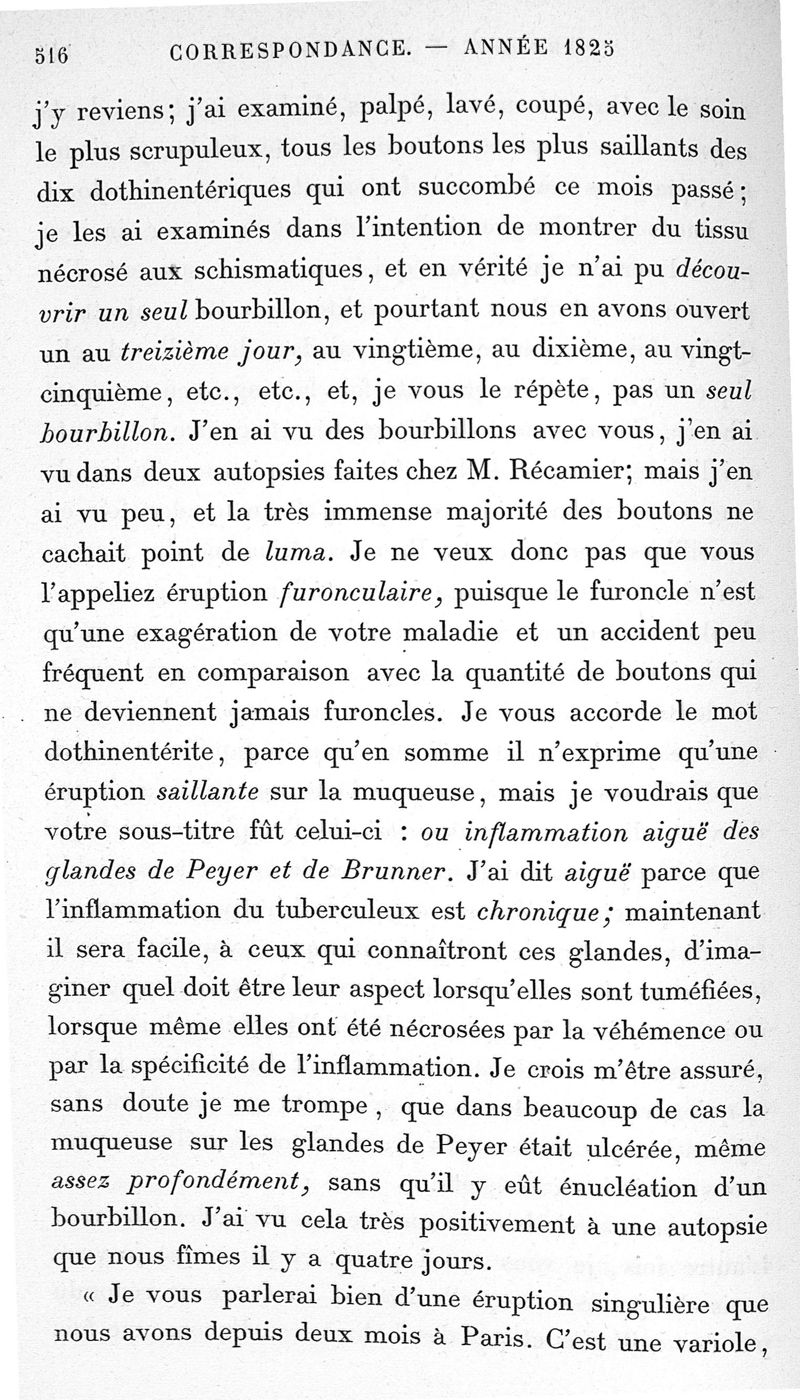 516 CORRESPONDANCE. — ANNÉE 1825

j'y reviens; j'ai examiné, palpé, lavé, coupé, avec le soin le plus scrupuleux, tous les boutons les plus saillants des dix dothinentériques qui ont succombé ce mois passé; je les ai examinés dans l'intention de montrer du tissu nécrosé aux schismatiques, et en vérité je n'ai pu découvrir un seul bourbillon, et pourtant nous en avons ouvert un au treizième jour, au vingtième, au dixième, au vingt-cinquième, etc., etc., et, je vous le répète, pas un seul bourbillon. J'en ai vu des bourbillons avec vous, j'en ai vu dans deux autopsies faites chez M. Récamier; mais j'en ai vu peu, et la très immense majorité des boutons ne cachait point de luma. Je ne veux donc pas que vous l'appeliez éruption furonculaire, puisque le furoncle n'est qu'une exagération de votre maladie et un accident peu fréquent en comparaison avec la quantité de boutons qui ne deviennent jamais furoncles. Je vous accorde le mot dothinentérite, parce qu'en somme il n'exprime qu'une éruption saillante sur la muqueuse, mais je voudrais que votre sous-titre fût celui-ci : ou inflammation aiguë des glandes de Peyer et de Brunner. J'ai dit aiguë parce que l'inflammation du tuberculeux est chronique; maintenant il sera facile, à ceux qui connaîtront ces glandes, d'imaginer quel doit être leur aspect lorsqu'elles sont tuméfiées, lorsque même elles ont été nécrosées par la véhémence ou par la spécificité de l'inflammation. Je crois m'être assuré, sans doute je me trompe, que dans beaucoup de cas la muqueuse sur les glandes de Peyer était ulcérée, même assez profondément, sans qu'il y eût énucléation d'un bourbillon. J'ai vu cela très positivement à une autopsie que nous fîmes il y a quatre jours.

« Je vous parlerai bien d'une éruption singulière que nous avons depuis deux mois à Paris. C'est une variole,